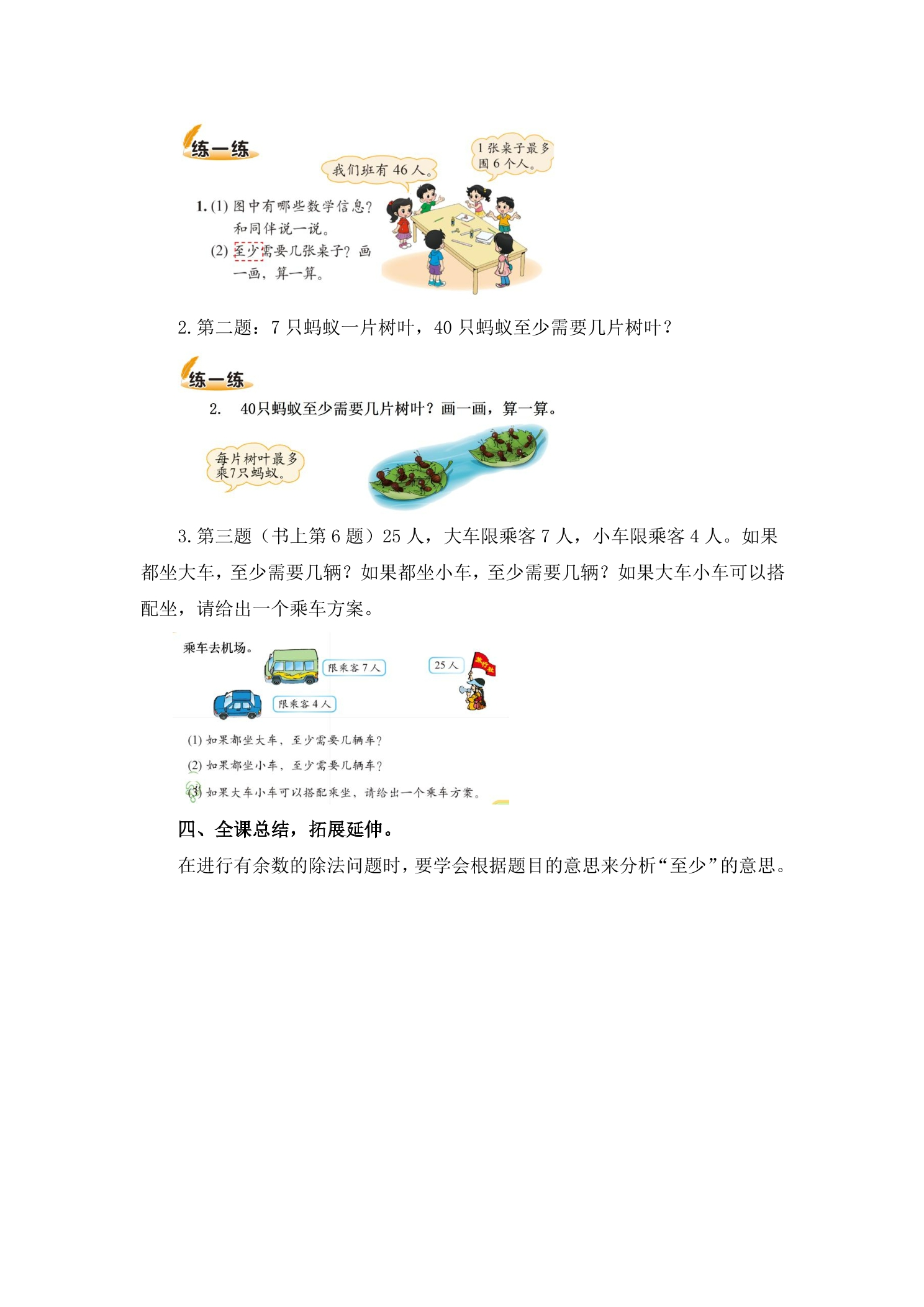 练一练

我们班有 46 人。

1 张桌子最多围 6 个人。

1. (1) 图中有哪些数学信息？和同伴说一说。
(2) 至少需要几张桌子？画一画，算一算。

2. 第二题：7 只蚂蚁一片树叶，40 只蚂蚁至少需要几片树叶？

练一练

2. 40只蚂蚁至少需要几片树叶？画一画，算一算。

每片树叶最多乘7只蚂蚁。

3. 第三题（书上第 6 题）25 人，大车限乘客 7 人，小车限乘客 4 人。如果都坐大车，至少需要几辆？如果都坐小车，至少需要几辆？如果大车小车可以搭配坐，请给出一个乘车方案。

乘车去机场。

限乘客 7 人

25 人

旅行社

限乘客 4 人

(1) 如果都坐大车，至少需要几辆车？
(2) 如果都坐小车，至少需要几辆车？
(3) 如果大车小车可以搭配乘坐，请给出一个乘车方案。

四、全课总结，拓展延伸。

在进行有余数的除法问题时，要学会根据题目的意思来分析“至少”的意思。